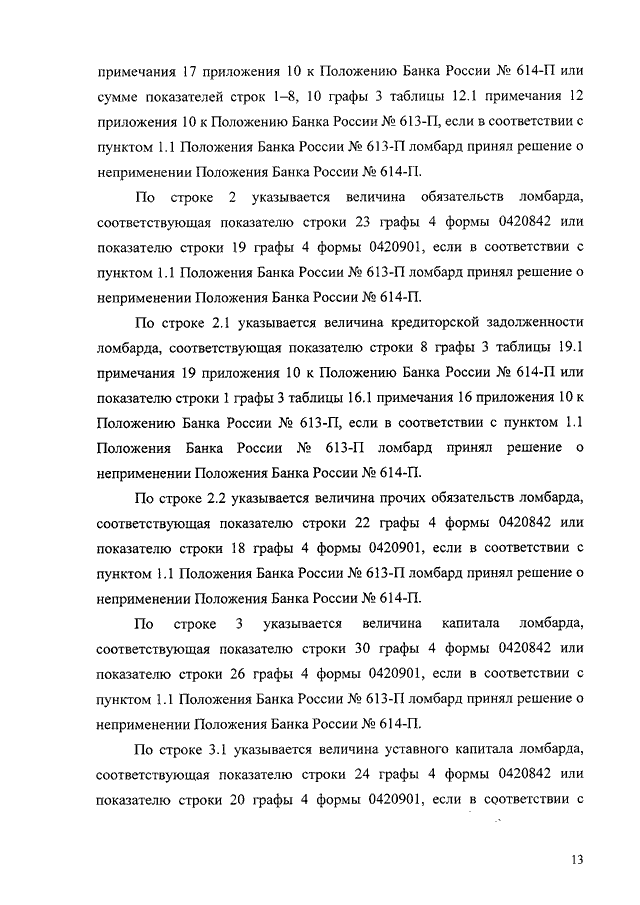 примечания 17 приложения 10 к Положению Банка России № 614-П или сумме показателей строк 1–8, 10 графы 3 таблицы 12.1 примечания 12 приложения 10 к Положению Банка России № 613-П, если в соответствии с пунктом 1.1 Положения Банка России № 613-П ломбард принял решение о неприменении Положения Банка России № 614-П.

По строке 2 указывается величина обязательств ломбарда, соответствующая показателю строки 23 графы 4 формы 0420842 или показателю строки 19 графы 4 формы 0420901, если в соответствии с пунктом 1.1 Положения Банка России № 613-П ломбард принял решение о неприменении Положения Банка России № 614-П.

По строке 2.1 указывается величина кредиторской задолженности ломбарда, соответствующая показателю строки 8 графы 3 таблицы 19.1 примечания 19 приложения 10 к Положению Банка России № 614-П или показателю строки 1 графы 3 таблицы 16.1 примечания 16 приложения 10 к Положению Банка России № 613-П, если в соответствии с пунктом 1.1 Положения Банка России № 613-П ломбард принял решение о неприменении Положения Банка России № 614-П.

По строке 2.2 указывается величина прочих обязательств ломбарда, соответствующая показателю строки 22 графы 4 формы 0420842 или показателю строки 18 графы 4 формы 0420901, если в соответствии с пунктом 1.1 Положения Банка России № 613-П ломбард принял решение о неприменении Положения Банка России № 614-П.

По строке 3 указывается величина капитала ломбарда, соответствующая показателю строки 30 графы 4 формы 0420842 или показателю строки 26 графы 4 формы 0420901, если в соответствии с пунктом 1.1 Положения Банка России № 613-П ломбард принял решение о неприменении Положения Банка России № 614-П.

По строке 3.1 указывается величина уставного капитала ломбарда, соответствующая показателю строки 24 графы 4 формы 0420842 или показателю строки 20 графы 4 формы 0420901, если в соответствии с

13